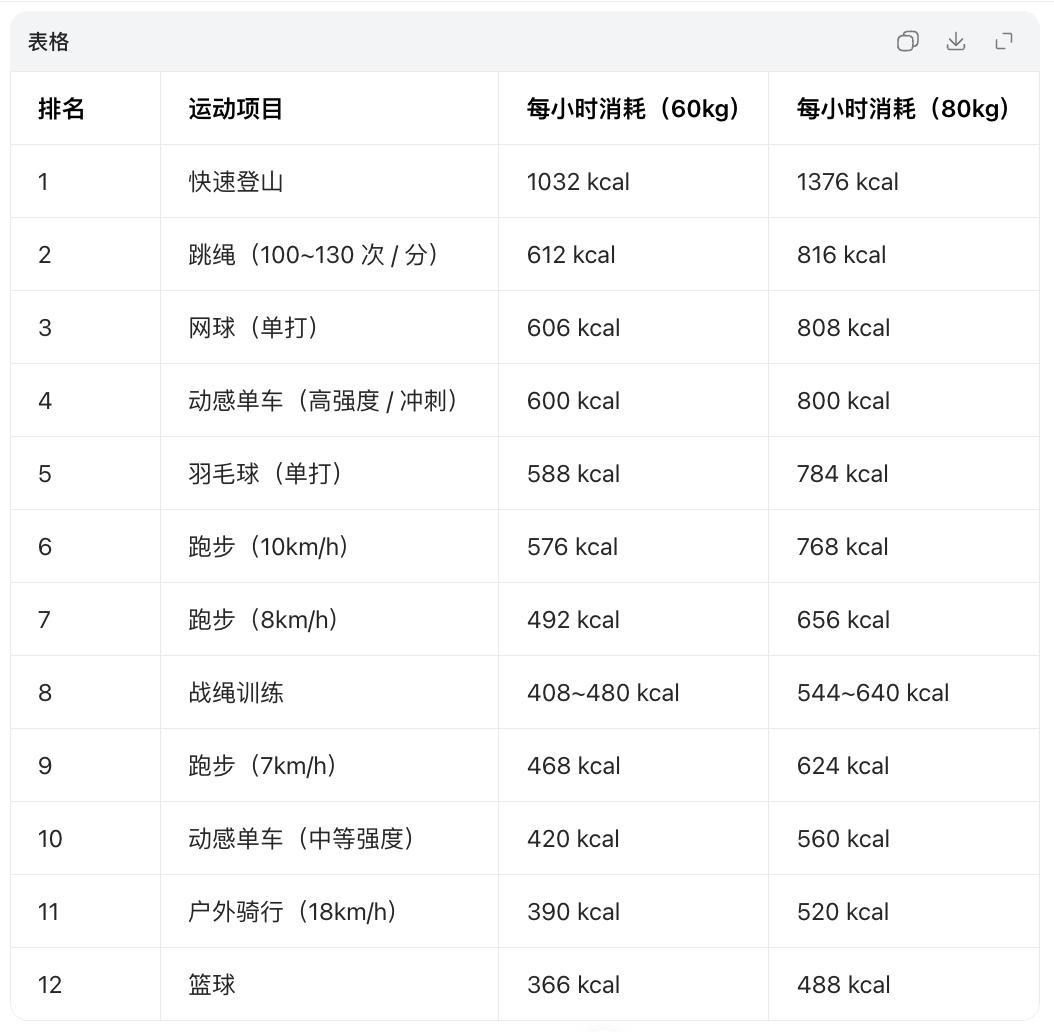 表格

| 排名 | 运动项目 | 每小时消耗（60kg） | 每小时消耗（80kg） |
|---|---|---|---|
| 1 | 快速登山 | 1032 kcal | 1376 kcal |
| 2 | 跳绳（100~130 次 / 分） | 612 kcal | 816 kcal |
| 3 | 网球（单打） | 606 kcal | 808 kcal |
| 4 | 动感单车（高强度 / 冲刺） | 600 kcal | 800 kcal |
| 5 | 羽毛球（单打） | 588 kcal | 784 kcal |
| 6 | 跑步（10km/h） | 576 kcal | 768 kcal |
| 7 | 跑步（8km/h） | 492 kcal | 656 kcal |
| 8 | 战绳训练 | 408~480 kcal | 544~640 kcal |
| 9 | 跑步（7km/h） | 468 kcal | 624 kcal |
| 10 | 动感单车（中等强度） | 420 kcal | 560 kcal |
| 11 | 户外骑行（18km/h） | 390 kcal | 520 kcal |
| 12 | 篮球 | 366 kcal | 488 kcal |